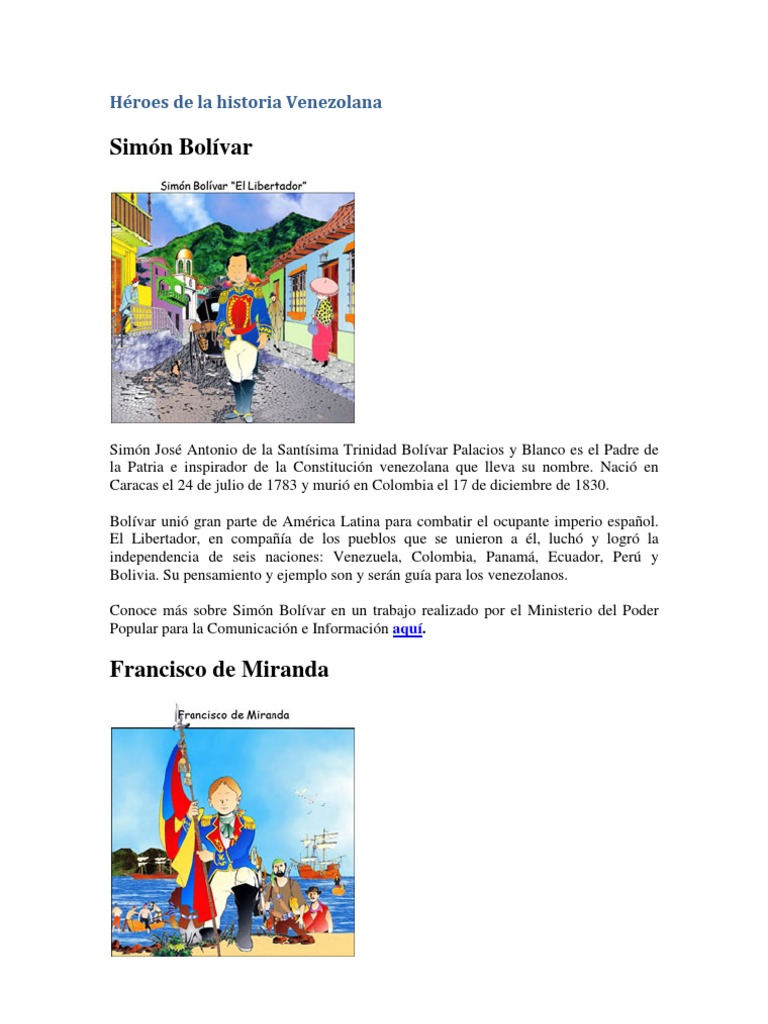 Héroes de la historia Venezolana

Simón Bolívar

Simón Bolívar "El Libertador"

Simón José Antonio de la Santísima Trinidad Bolívar Palacios y Blanco es el Padre de la Patria e inspirador de la Constitución venezolana que lleva su nombre. Nació en Caracas el 24 de julio de 1783 y murió en Colombia el 17 de diciembre de 1830.

Bolívar unió gran parte de América Latina para combatir el ocupante imperio español. El Libertador, en compañía de los pueblos que se unieron a él, luchó y logró la independencia de seis naciones: Venezuela, Colombia, Panamá, Ecuador, Perú y Bolivia. Su pensamiento y ejemplo son y serán guía para los venezolanos.

Conoce más sobre Simón Bolívar en un trabajo realizado por el Ministerio del Poder Popular para la Comunicación e Información aquí.

Francisco de Miranda

Francisco de Miranda